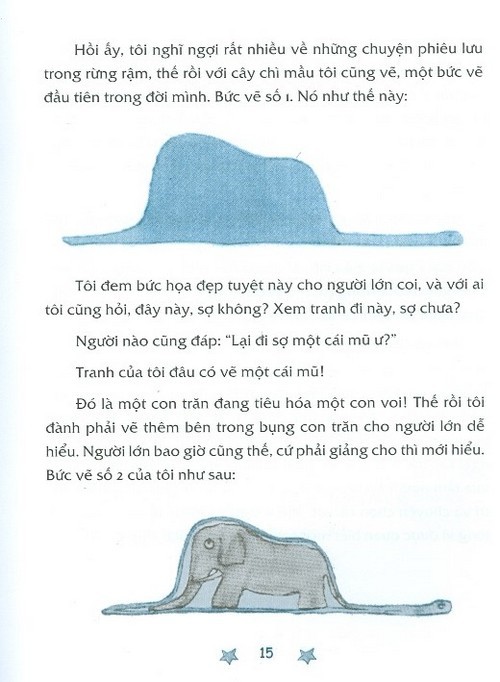 Hồi ấy, tôi nghĩ ngợi rất nhiều về những chuyện phiêu lưu trong rừng rậm, thế rồi với cây chì mầu tôi cũng vẽ, một bức vẽ đầu tiên trong đời mình. Bức vẽ số 1. Nó như thế này:

Tôi đem bức họa đẹp tuyệt này cho người lớn coi, và với ai tôi cũng hỏi, đây này, sợ không? Xem tranh đi này, sợ chưa?

Người nào cũng đáp: "Lại đi sợ một cái mũ ư?"

Tranh của tôi đâu có vẽ một cái mũ!

Đó là một con trăn đang tiêu hóa một con voi! Thế rồi tôi đành phải vẽ thêm bên trong bụng con trăn cho người lớn dễ hiểu. Người lớn bao giờ cũng thế, cứ phải giảng cho thì mới hiểu. Bức vẽ số 2 của tôi như sau:

15